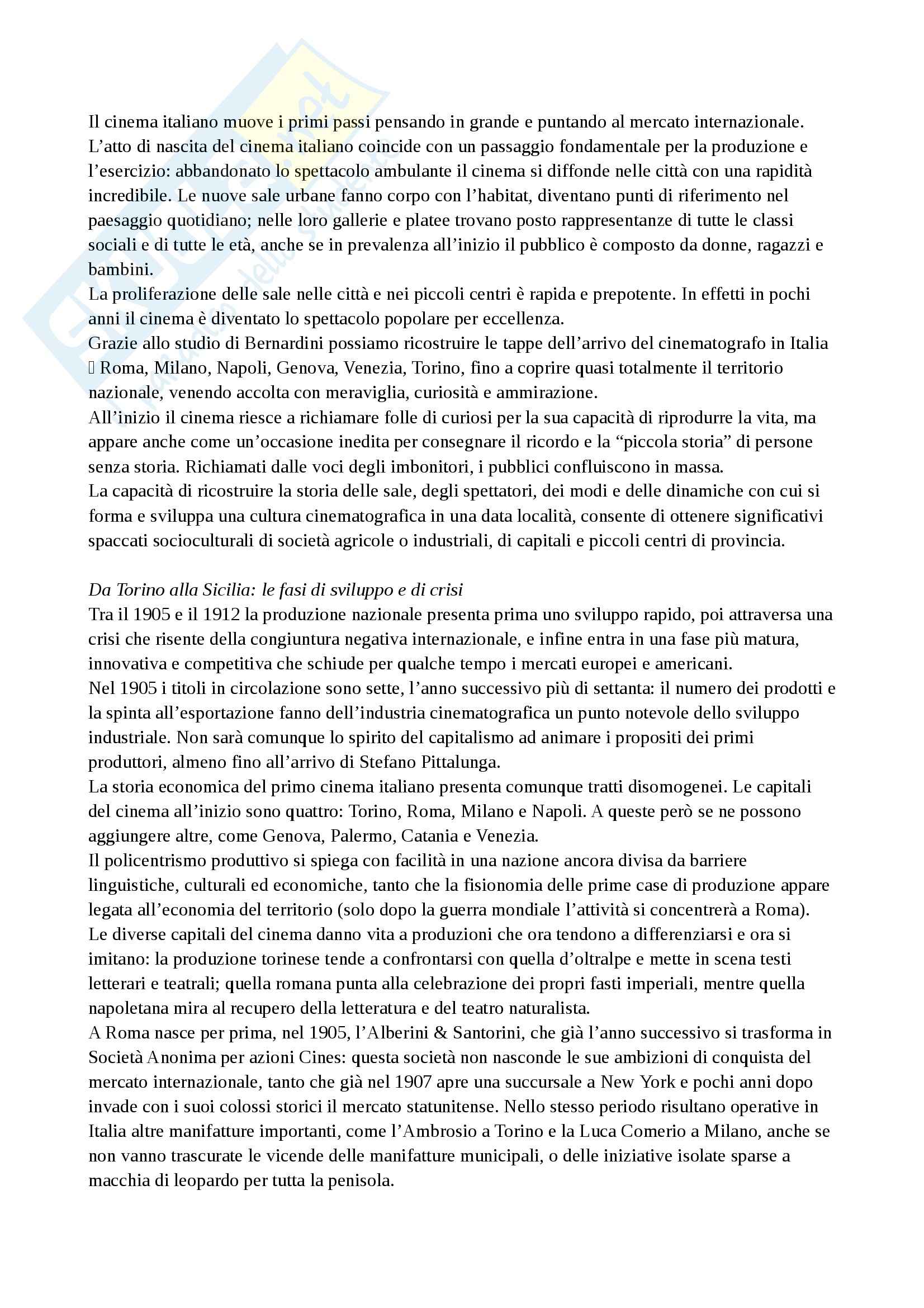 Il cinema italiano muove i primi passi pensando in grande e puntando al mercato internazionale. L’atto di nascita del cinema italiano coincide con un passaggio fondamentale per la produzione e l’esercizio: abbandonato lo spettacolo ambulante il cinema si diffonde nelle città con una rapidità incredibile. Le nuove sale urbane fanno corpo con l’habitat, diventano punti di riferimento nel paesaggio quotidiano; nelle loro gallerie e platee trovano posto rappresentanze di tutte le classi sociali e di tutte le età, anche se in prevalenza all’inizio il pubblico è composto da donne, ragazzi e bambini.
La proliferazione delle sale nelle città e nei piccoli centri è rapida e prepotente. In effetti in pochi anni il cinema è diventato lo spettacolo popolare per eccellenza.
Grazie allo studio di Bernardini possiamo ricostruire le tappe dell’arrivo del cinematografo in Italia  Roma, Milano, Napoli, Genova, Venezia, Torino, fino a coprire quasi totalmente il territorio nazionale, venendo accolta con meraviglia, curiosità e ammirazione.
All’inizio il cinema riesce a richiamare folle di curiosi per la sua capacità di riprodurre la vita, ma appare anche come un’occasione inedita per consegnare il ricordo e la “piccola storia” di persone senza storia. Richiamati dalle voci degli imbonitori, i pubblici confluiscono in massa.
La capacità di ricostruire la storia delle sale, degli spettatori, dei modi e delle dinamiche con cui si forma e sviluppa una cultura cinematografica in una data località, consente di ottenere significativi spaccati socioculturali di società agricole o industriali, di capitali e piccoli centri di provincia.

Da Torino alla Sicilia: le fasi di sviluppo e di crisi
Tra il 1905 e il 1912 la produzione nazionale presenta prima uno sviluppo rapido, poi attraversa una crisi che risente della congiuntura negativa internazionale, e infine entra in una fase più matura, innovativa e competitiva che schiude per qualche tempo i mercati europei e americani.
Nel 1905 i titoli in circolazione sono sette, l’anno successivo più di settanta: il numero dei prodotti e la spinta all’esportazione fanno dell’industria cinematografica un punto notevole dello sviluppo industriale. Non sarà comunque lo spirito del capitalismo ad animare i propositi dei primi produttori, almeno fino all’arrivo di Stefano Pittalunga.
La storia economica del primo cinema italiano presenta comunque tratti disomogenei. Le capitali del cinema all’inizio sono quattro: Torino, Roma, Milano e Napoli. A queste però se ne possono aggiungere altre, come Genova, Palermo, Catania e Venezia.
Il policentrismo produttivo si spiega con facilità in una nazione ancora divisa da barriere linguistiche, culturali ed economiche, tanto che la fisionomia delle prime case di produzione appare legata all’economia del territorio (solo dopo la guerra mondiale l’attività si concentrerà a Roma).
Le diverse capitali del cinema danno vita a produzioni che ora tendono a differenziarsi e ora si imitano: la produzione torinese tende a confrontarsi con quella d’oltralpe e mette in scena testi letterari e teatrali; quella romana punta alla celebrazione dei propri fasti imperiali, mentre quella napoletana mira al recupero della letteratura e del teatro naturalista.
A Roma nasce per prima, nel 1905, l’Alberini & Santorini, che già l’anno successivo si trasforma in Società Anonima per azioni Cines: questa società non nasconde le sue ambizioni di conquista del mercato internazionale, tanto che già nel 1907 apre una succursale a New York e pochi anni dopo invade con i suoi colossi storici il mercato statunitense. Nello stesso periodo risultano operative in Italia altre manifatture importanti, come l’Ambrosio a Torino e la Luca Comerio a Milano, anche se non vanno trascurate le vicende delle manifatture municipali, o delle iniziative isolate sparse a macchia di leopardo per tutta la penisola.